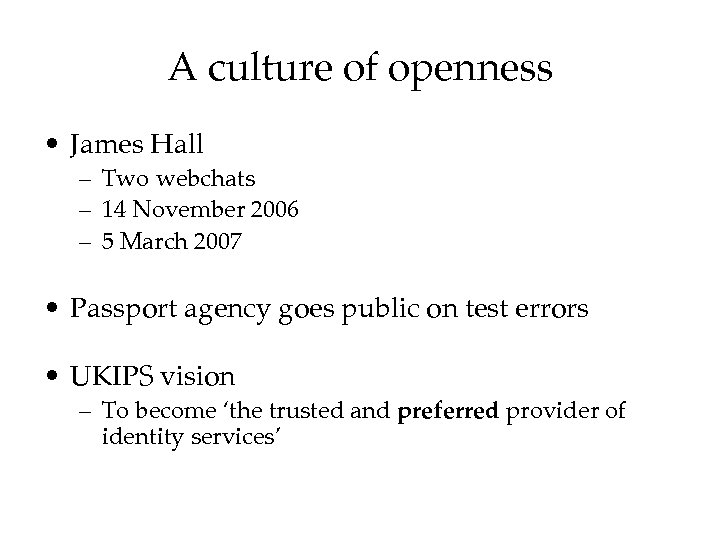 A culture of openness

• James Hall
  – Two webchats
  – 14 November 2006
  – 5 March 2007

• Passport agency goes public on test errors

• UKIPS vision
  – To become 'the trusted and preferred provider of identity services'